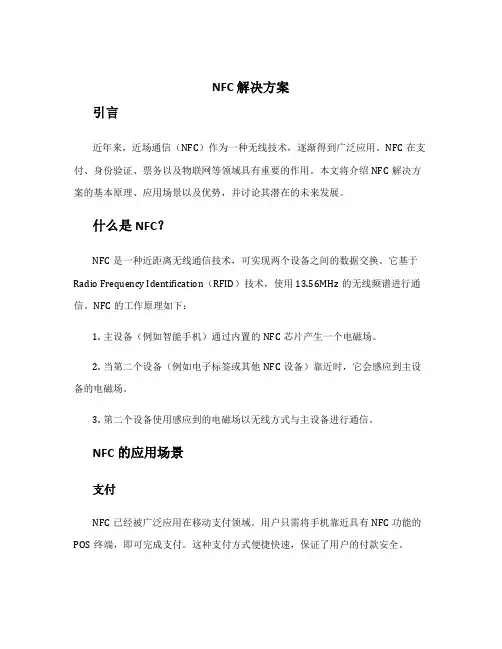 NFC 解决方案

引言

近年来，近场通信（NFC）作为一种无线技术，逐渐得到广泛应用。NFC 在支付、身份验证、票务以及物联网等领域具有重要的作用。本文将介绍 NFC 解决方案的基本原理、应用场景以及优势，并讨论其潜在的未来发展。

什么是 NFC？

NFC 是一种近距离无线通信技术，可实现两个设备之间的数据交换。它基于 Radio Frequency Identification（RFID）技术，使用 13.56MHz 的无线频谱进行通信。NFC 的工作原理如下：

1. 主设备（例如智能手机）通过内置的 NFC 芯片产生一个电磁场。

2. 当第二个设备（例如电子标签或其他 NFC 设备）靠近时，它会感应到主设备的电磁场。

3. 第二个设备使用感应到的电磁场以无线方式与主设备进行通信。

NFC 的应用场景

支付

NFC 已经被广泛应用在移动支付领域。用户只需将手机靠近具有 NFC 功能的 POS 终端，即可完成支付。这种支付方式便捷快速，保证了用户的付款安全。